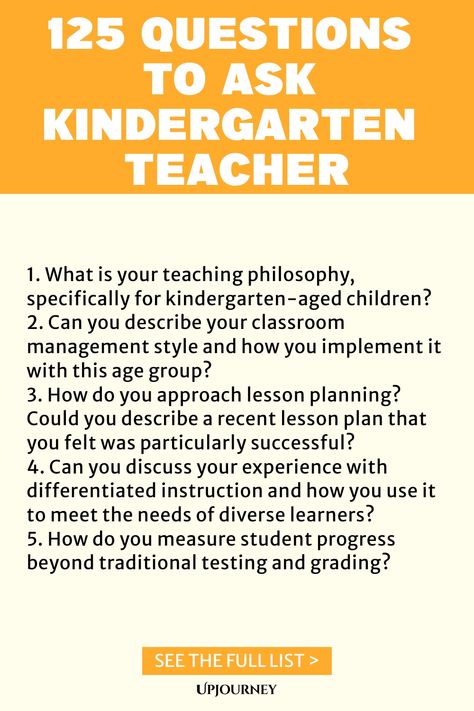 125 QUESTIONS TO ASK KINDERGARTEN TEACHER

1. What is your teaching philosophy, specifically for kindergarten-aged children?
2. Can you describe your classroom management style and how you implement it with this age group?
3. How do you approach lesson planning? Could you describe a recent lesson plan that you felt was particularly successful?
4. Can you discuss your experience with differentiated instruction and how you use it to meet the needs of diverse learners?
5. How do you measure student progress beyond traditional testing and grading?

SEE THE FULL LIST >

UPJOURNEY